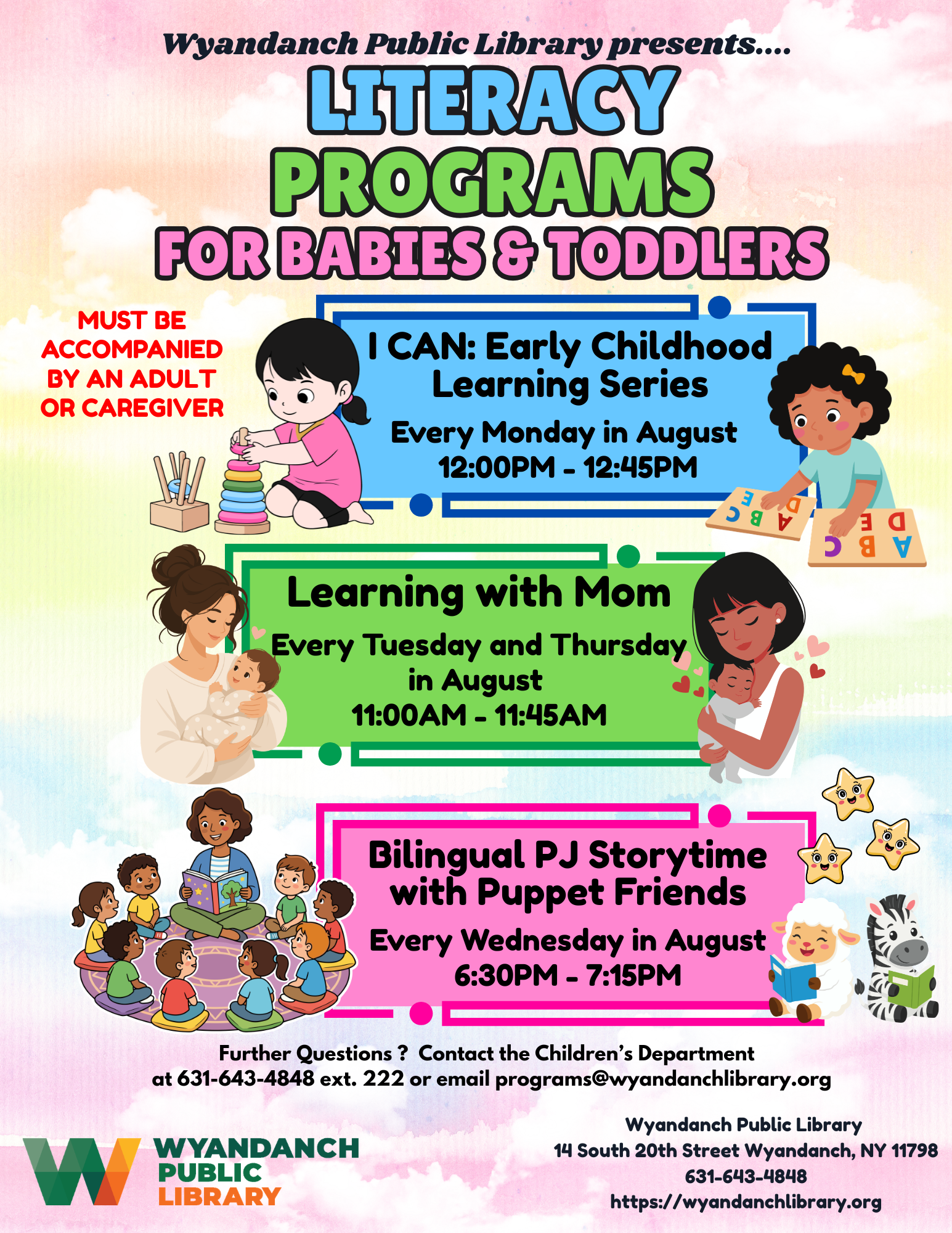 Wyandanch Public Library presents....

LITERACY PROGRAMS FOR BABIES & TODDLERS

MUST BE ACCOMPANIED BY AN ADULT OR CAREGIVER

I CAN: Early Childhood Learning Series

Every Monday in August
12:00PM - 12:45PM

E
C B A D

D E
C B A

Learning with Mom

Every Tuesday and Thursday in August
11:00AM - 11:45AM

Bilingual PJ Storytime with Puppet Friends

Every Wednesday in August
6:30PM - 7:15PM

Further Questions ? Contact the Children's Department at 631-643-4848 ext. 222 or email programs@wyandanchlibrary.org

WYANDANCH PUBLIC LIBRARY

Wyandanch Public Library
14 South 20th Street Wyandanch, NY 11798
631-643-4848
https://wyandanchlibrary.org